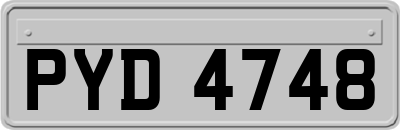 PYD 4748